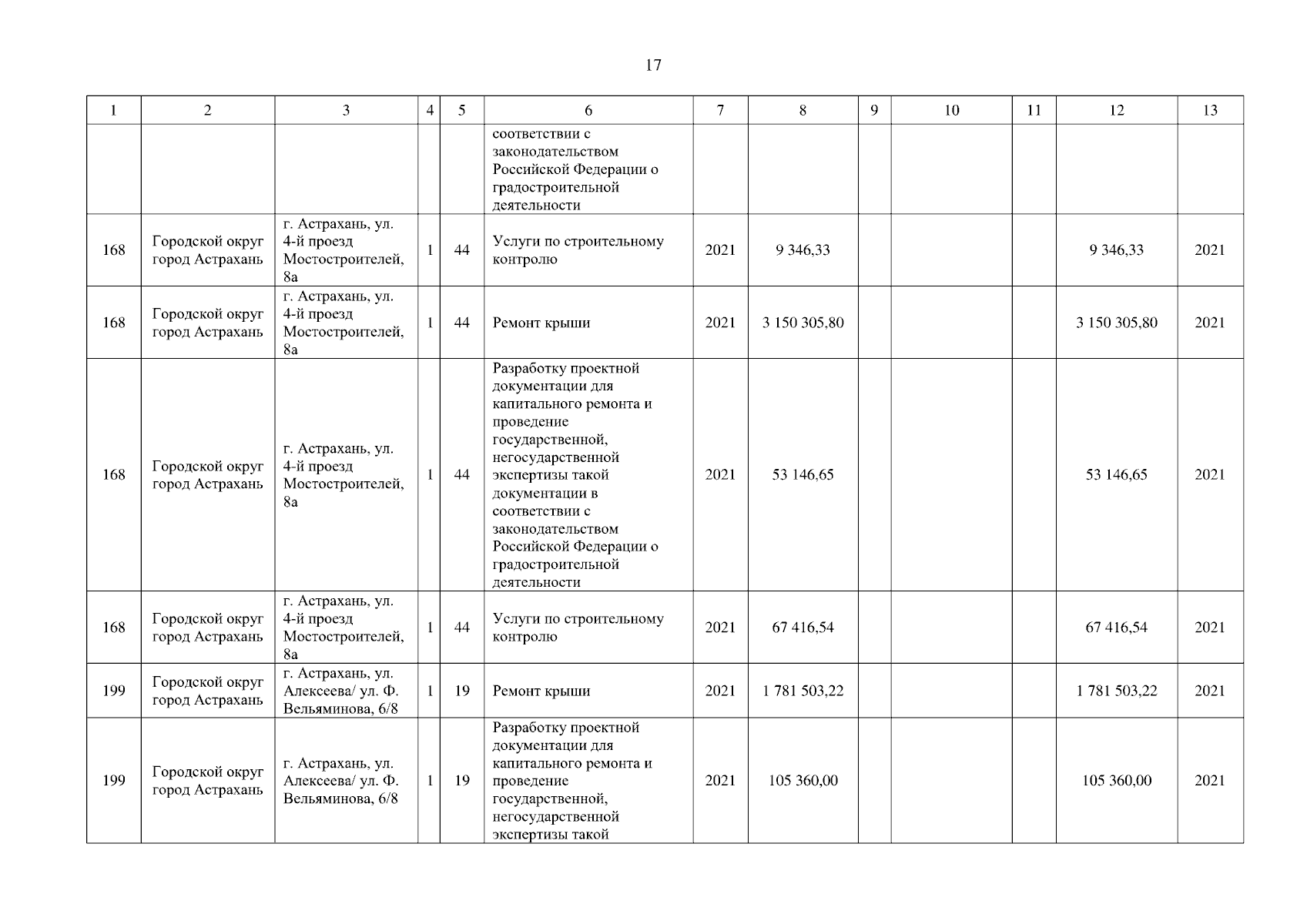 17

| 1 | 2 | 3 | 4 | 5 | 6 | 7 | 8 | 9 | 10 | 11 | 12 | 13 |
|---|---|---|---|---|---|---|---|---|---|---|---|---|
| | | | | | соответствии с законодательством Российской Федерации о градостроительной деятельности | | | | | | | |
| 168 | Городской округ город Астрахань | г. Астрахань, ул. 4-й проезд Мостостроителей, 8а | 1 | 44 | Услуги по строительному контролю | 2021 | 9 346,33 | | | | 9 346,33 | 2021 |
| 168 | Городской округ город Астрахань | г. Астрахань, ул. 4-й проезд Мостостроителей, 8а | 1 | 44 | Ремонт крыши | 2021 | 3 150 305,80 | | | | 3 150 305,80 | 2021 |
| 168 | Городской округ город Астрахань | г. Астрахань, ул. 4-й проезд Мостостроителей, 8а | 1 | 44 | Разработку проектной документации для капитального ремонта и проведение государственной, негосударственной экспертизы такой документации в соответствии с законодательством Российской Федерации о градостроительной деятельности | 2021 | 53 146,65 | | | | 53 146,65 | 2021 |
| 168 | Городской округ город Астрахань | г. Астрахань, ул. 4-й проезд Мостостроителей, 8а | 1 | 44 | Услуги по строительному контролю | 2021 | 67 416,54 | | | | 67 416,54 | 2021 |
| 199 | Городской округ город Астрахань | г. Астрахань, ул. Алексеева/ ул. Ф. Вельяминова, 6/8 | 1 | 19 | Ремонт крыши | 2021 | 1 781 503,22 | | | | 1 781 503,22 | 2021 |
| 199 | Городской округ город Астрахань | г. Астрахань, ул. Алексеева/ ул. Ф. Вельяминова, 6/8 | 1 | 19 | Разработку проектной документации для капитального ремонта и проведение государственной, негосударственной экспертизы такой | 2021 | 105 360,00 | | | | 105 360,00 | 2021 |